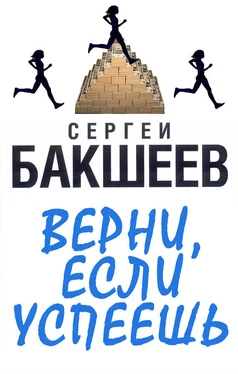 СЕРГЕЙ
БАКШЕЕВ

ВЕРНИ, ЕСЛИ УСПЕЕШЬ